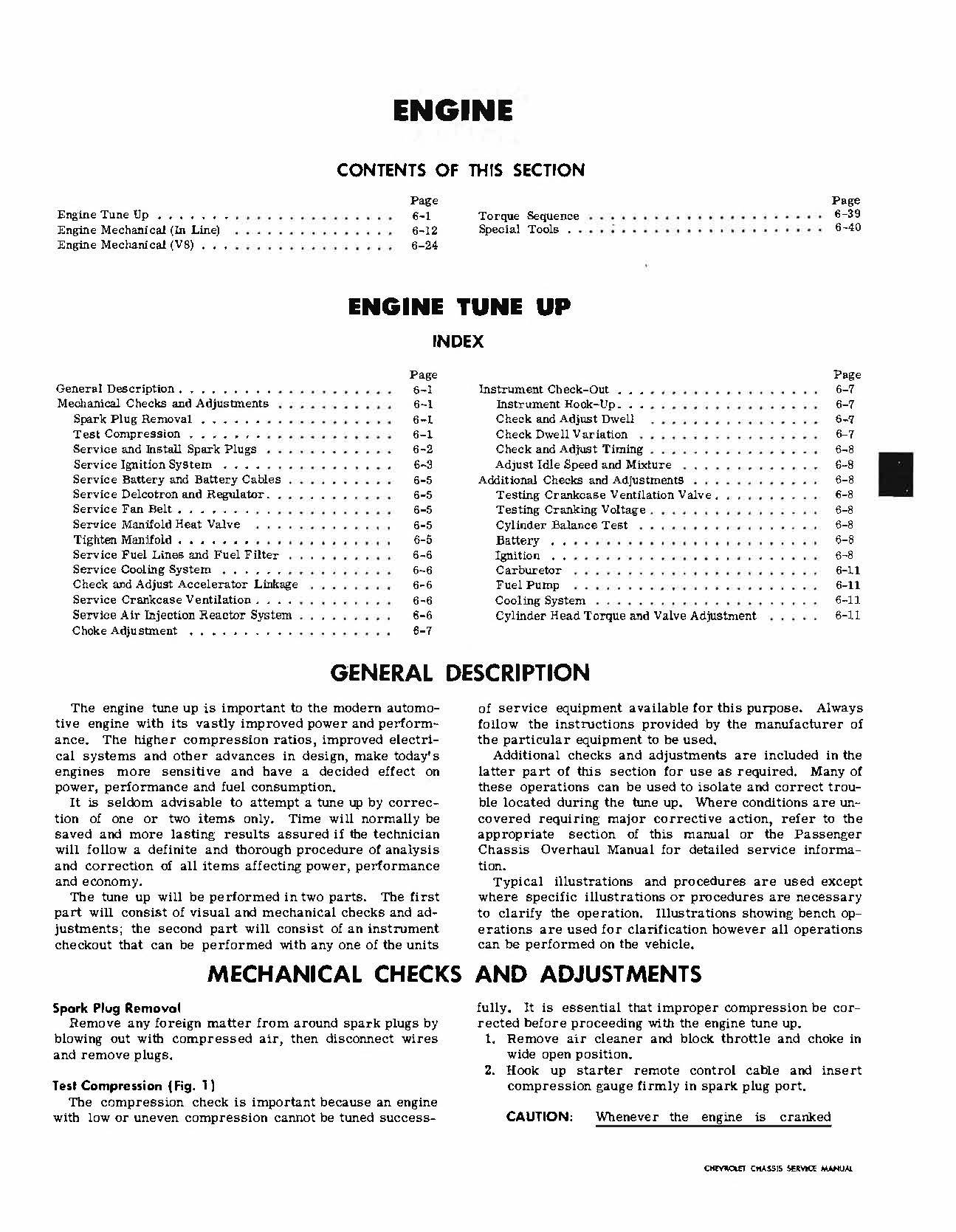 ENGINE

CONTENTS OF THIS SECTION

Page
Engine Tune Up 6-1
Engine Mechanical (In Line) 6-12
Engine Mechanical (V8) 6-24

Page
Torque Sequence 6-39
Special Tools 6-40

ENGINE TUNE UP

INDEX

Page
General Description 6-1
Mechanical Checks and Adjustments 6-1
Spark Plug Removal 6-1
Test Compression 6-1
Service and Install Spark Plugs 6-2
Service Ignition System 6-3
Service Battery and Battery Cables 6-5
Service Delcotron and Regulator 6-5
Service Fan Belt 6-5
Service Manifold Heat Valve 6-5
Tighten Manifold 6-5
Service Fuel Lines and Fuel Filter 6-6
Service Cooling System 6-6
Check and Adjust Accelerator Linkage 6-6
Service Crankcase Ventilation 6-6
Service Air Injection Reactor System 6-6
Choke Adjustment 6-7

Page
Instrument Check-Out 6-7
Instrument Hook-Up 6-7
Check and Adjust Dwell 6-7
Check Dwell Variation 6-7
Check and Adjust Timing 6-8
Adjust Idle Speed and Mixture 6-8
Additional Checks and Adjustments 6-8
Testing Crankcase Ventilation Valve 6-8
Testing Cranking Voltage 6-8
Cylinder Balance Test 6-8
Battery 6-8
Ignition 6-8
Carburetor 6-11
Fuel Pump 6-11
Cooling System 6-11
Cylinder Head Torque and Valve Adjustment 6-11

GENERAL DESCRIPTION

The engine tune up is important to the modern automotive engine with its vastly improved power and performance. The higher compression ratios, improved electrical systems and other advances in design, make today's engines more sensitive and have a decided effect on power, performance and fuel consumption.

It is seldom advisable to attempt a tune up by correction of one or two items only. Time will normally be saved and more lasting results assured if the technician will follow a definite and thorough procedure of analysis and correction of all items affecting power, performance and economy.

The tune up will be performed in two parts. The first part will consist of visual and mechanical checks and adjustments; the second part will consist of an instrument checkout that can be performed with any one of the units of service equipment available for this purpose. Always follow the instructions provided by the manufacturer of the particular equipment to be used.

Additional checks and adjustments are included in the latter part of this section for use as required. Many of these operations can be used to isolate and correct trouble located during the tune up. Where conditions are uncovered requiring major corrective action, refer to the appropriate section of this manual or the Passenger Chassis Overhaul Manual for detailed service information.

Typical illustrations and procedures are used except where specific illustrations or procedures are necessary to clarify the operation. Illustrations showing bench operations are used for clarification however all operations can be performed on the vehicle.

MECHANICAL CHECKS AND ADJUSTMENTS

Spark Plug Removal
Remove any foreign matter from around spark plugs by blowing out with compressed air, then disconnect wires and remove plugs.

Test Compression (Fig. 1)
The compression check is important because an engine with low or uneven compression cannot be tuned successfully. It is essential that improper compression be corrected before proceeding with the engine tune up.

1. Remove air cleaner and block throttle and choke in wide open position.
2. Hook up starter remote control cable and insert compression gauge firmly in spark plug port.

CAUTION: Whenever the engine is cranked

CHEVROLET CHASSIS SERVICE MANUAL